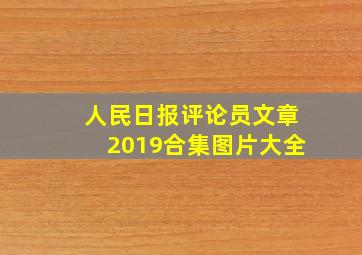 人民日报评论员文章
2019合集图片大全